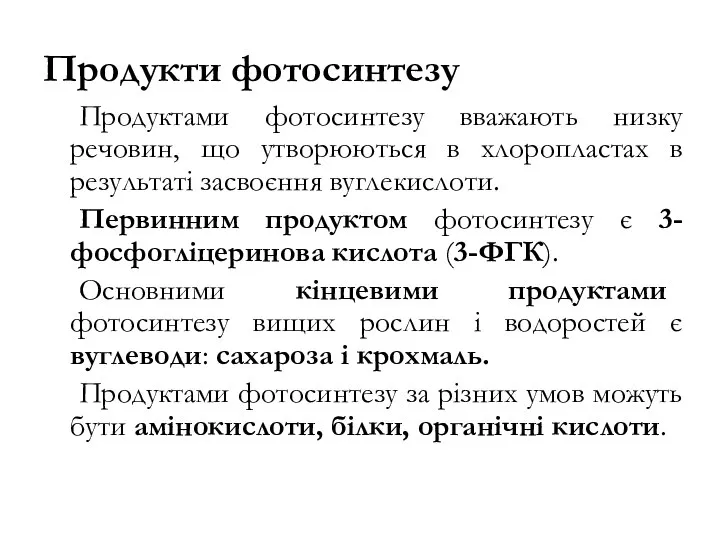 Продукти фотосинтезу

Продуктами фотосинтезу вважають низку речовин, що утворюються в хлоропластах в результаті засвоєння вуглекислоти.

Первинним продуктом фотосинтезу є 3-фосфогліцеринова кислота (3-ФГК).

Основними кінцевими продуктами фотосинтезу вищих рослин і водоростей є вуглеводи: сахароза і крохмаль.

Продуктами фотосинтезу за різних умов можуть бути амінокислоти, білки, органічні кислоти.